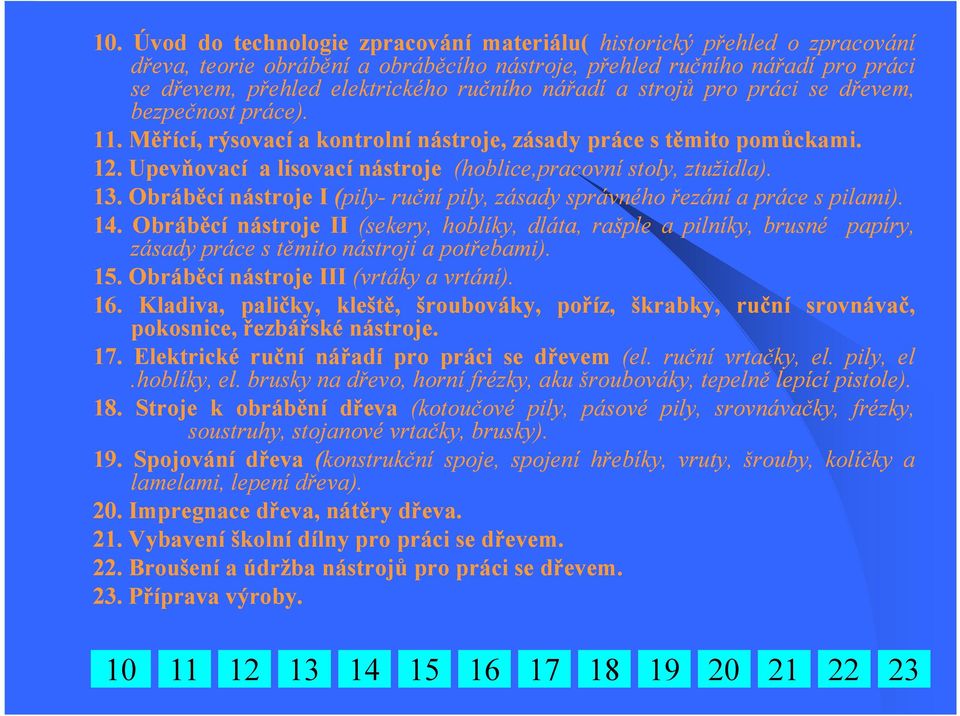 10. Úvod do technologie zpracování materiálu( historický přehled o zpracování dřeva, teorie obrábění a obráběcího nástroje, přehled ručního nářadí pro práci se dřevem, přehled elektrického ručního nářadí a strojů pro práci se dřevem, bezpečnost práce).

11. Měřící, rýsovací a kontrolní nástroje, zásady práce s těmito pomůckami.

12. Upevňovací a lisovací nástroje (hoblice,pracovní stoly, ztužidla).

13. Obráběcí nástroje I (pily- ruční pily, zásady správného řezání a práce s pilami).

14. Obráběcí nástroje II (sekery, hoblíky, dláta, rašple a pilníky, brusné papíry, zásady práce s těmito nástroji a potřebami).

15. Obráběcí nástroje III (vrtáky a vrtání).

16. Kladiva, paličky, kleště, šroubováky, poříz, škrabky, ruční srovnávač, pokosnice, řezbářské nástroje.

17. Elektrické ruční nářadí pro práci se dřevem (el. ruční vrtačky, el. pily, el .hoblíky, el. brusky na dřevo, horní frézky, aku šroubováky, tepelně lepící pistole).

18. Stroje k obrábění dřeva (kotoučové pily, pásové pily, srovnávačky, frézky, soustruhy, stojanové vrtačky, brusky).

19. Spojování dřeva (konstrukční spoje, spojení hřebíky, vruty, šrouby, kolíčky a lamelami, lepení dřeva).

20. Impregnace dřeva, nátěry dřeva.

21. Vybavení školní dílny pro práci se dřevem.

22. Broušení a údržba nástrojů pro práci se dřevem.

23. Příprava výroby.

10 11 12 13 14 15 16 17 18 19 20 21 22 23